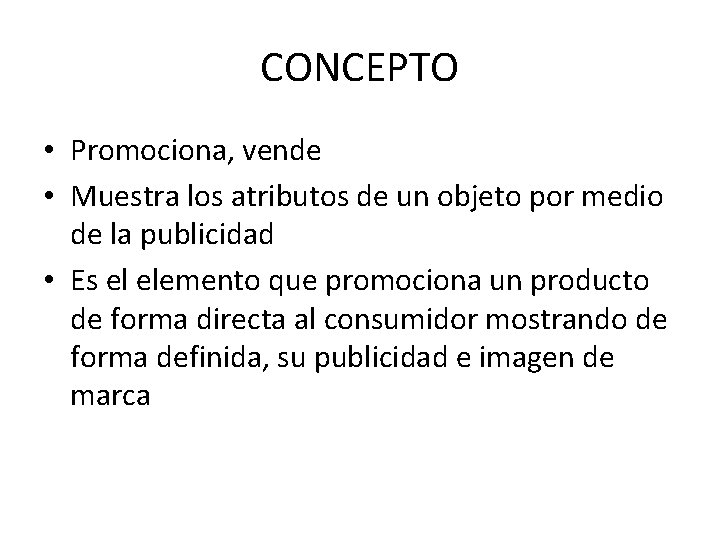 CONCEPTO

• Promociona, vende
• Muestra los atributos de un objeto por medio de la publicidad
• Es el elemento que promociona un producto de forma directa al consumidor mostrando de forma definida, su publicidad e imagen de marca